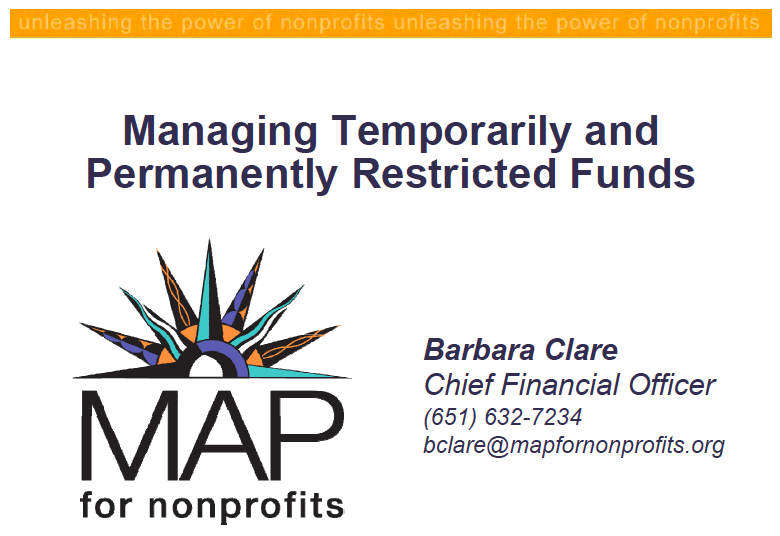 unleashing the power of nonprofits unleashing the power of nonprofits

Managing Temporarily and Permanently Restricted Funds

MAP
for nonprofits

Barbara Clare
Chief Financial Officer
(651) 632-7234
bclare@mapfornonprofits.org